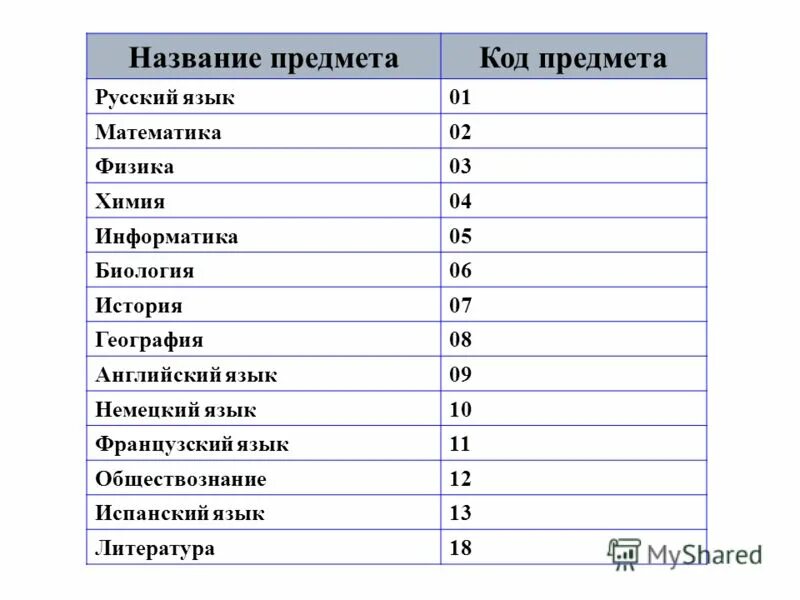 | Название предмета | Код предмета |
|---|---|
| Русский язык | 01 |
| Математика | 02 |
| Физика | 03 |
| Химия | 04 |
| Информатика | 05 |
| Биология | 06 |
| История | 07 |
| География | 08 |
| Английский язык | 09 |
| Немецкий язык | 10 |
| Французский язык | 11 |
| Обществознание | 12 |
| Испанский язык | 13 |
| Литература | 18 |

MyShared